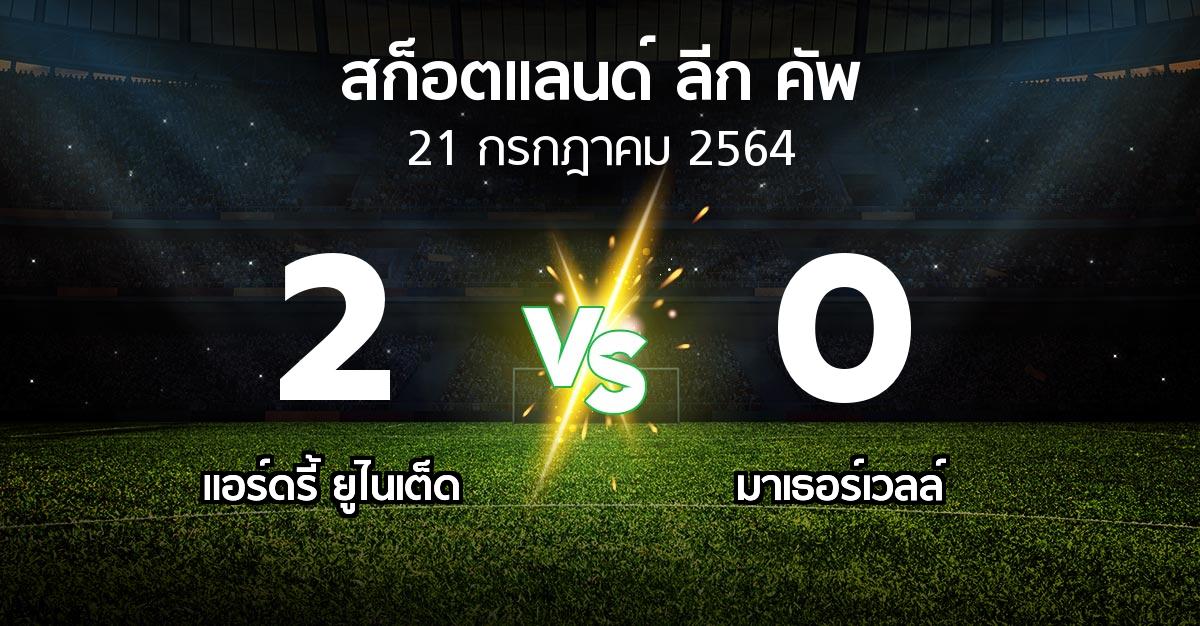 สก็อตแลนด์ ลีก คัพ
21 กรกฎาคม 2564

2
VS
0

แอร์ดรี้ ยูไนเต็ด
มาเธอร์เวลล์